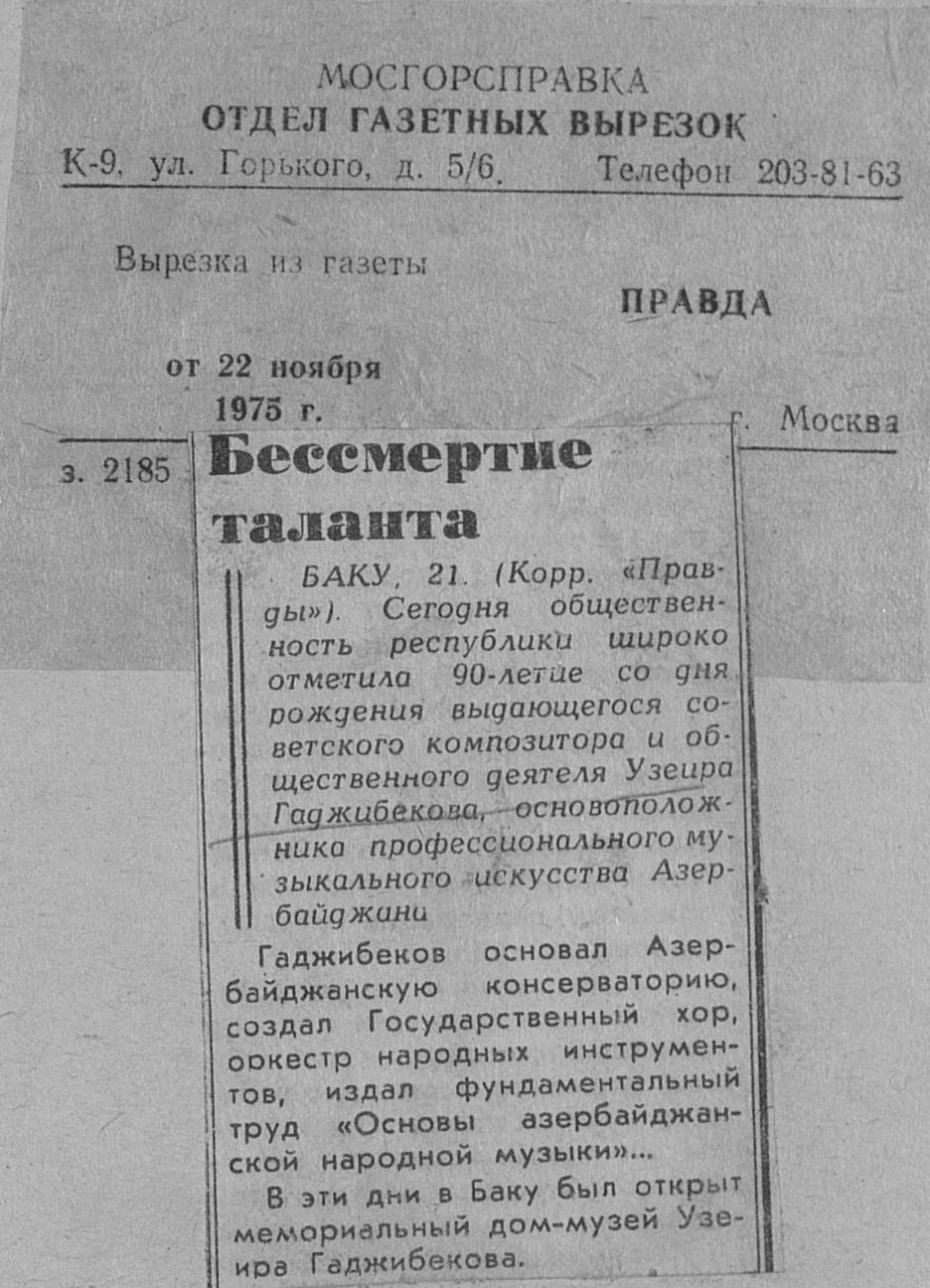 МОСГОРСПРАВКА
ОТДЕЛ ГАЗЕТНЫХ ВЫРЕЗОК
К-9, ул. Горького, д. 5/6. Телефон 203-81-63

Вырезка из газеты
ПРАВДА

от 22 ноября
1975 г.
г. Москва

з. 2185

Бессмертие таланта

БАКУ, 21. (Корр. «Правды»). Сегодня общественность республики широко отметила 90-летие со дня рождения выдающегося советского композитора и общественного деятеля Узеира Гаджибекова, основоположника профессионального музыкального искусства Азербайджана

Гаджибеков основал Азербайджанскую консерваторию, создал Государственный хор, оркестр народных инструментов, издал фундаментальный труд «Основы азербайджанской народной музыки»...

В эти дни в Баку был открыт мемориальный дом-музей Узеира Гаджибекова.